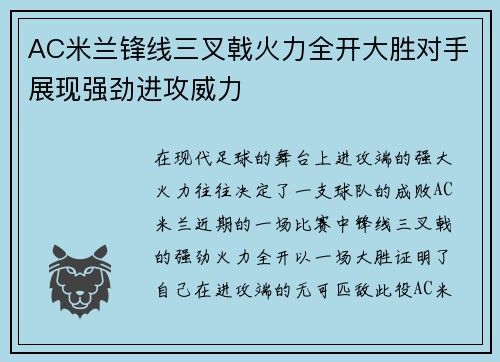 AC米兰锋线三叉戟火力全开大胜对手展现强劲进攻威力

在现代足球的舞台上进攻端的强大火力往往决定了一支球队的成败AC米兰近期的一场比赛中锋线三叉戟的强劲火力全开以一场大胜证明了自己在进攻端的无可匹敌此役AC米